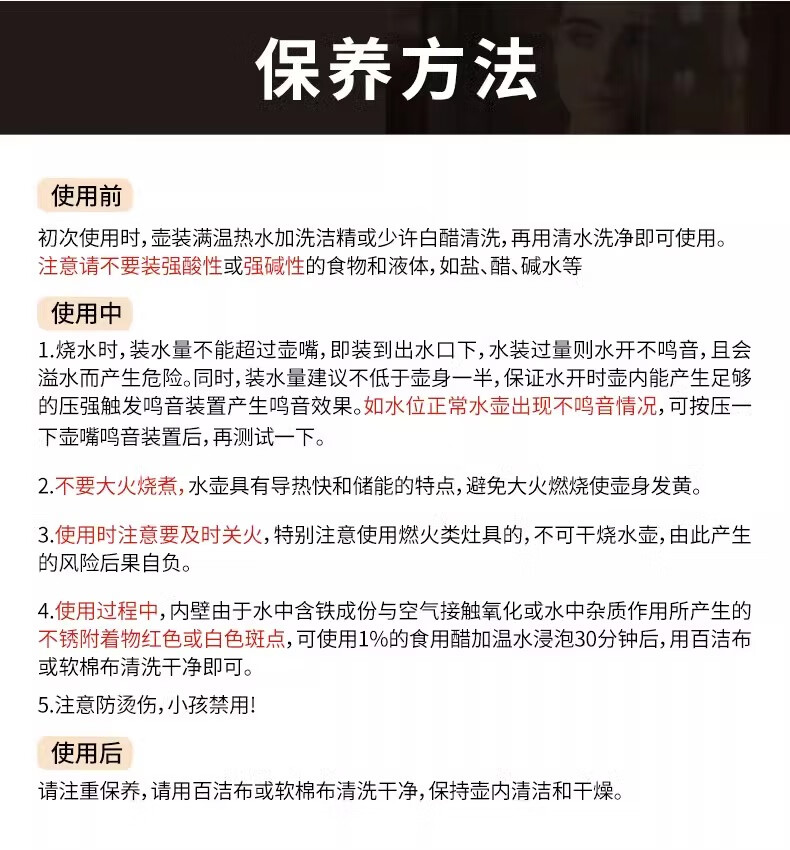 保养方法

使用前

初次使用时，壶装满温热水加洗洁精或少许白醋清洗，再用清水洗净即可使用。注意请不要装强酸性或强碱性的食物和液体，如盐、醋、碱水等

使用中

1.烧水时，装水量不能超过壶嘴，即装到出水口下，水装过量则水开不鸣音，且会溢水而产生危险。同时，装水量建议不低于壶身一半，保证水开时壶内能产生足够的压强触发鸣音装置产生鸣音效果。如水位正常水壶出现不鸣音情况，可按压一下壶嘴鸣音装置后，再测试一下。

2.不要大火烧煮，水壶具有导热快和储能的特点，避免大火燃烧使壶身发黄。

3.使用时注意要及时关火，特别注意使用燃火类灶具的，不可干烧水壶，由此产生的风险后果自负。

4.使用过程中，内壁由于水中含铁成份与空气接触氧化或水中杂质作用所产生的不锈附着物红色或白色斑点，可使用1%的食用醋加温水浸泡30分钟后，用百洁布或软棉布清洗干净即可。

5.注意防烫伤，小孩禁用！

使用后

请注重保养，请用百洁布或软棉布清洗干净，保持壶内清洁和干燥。